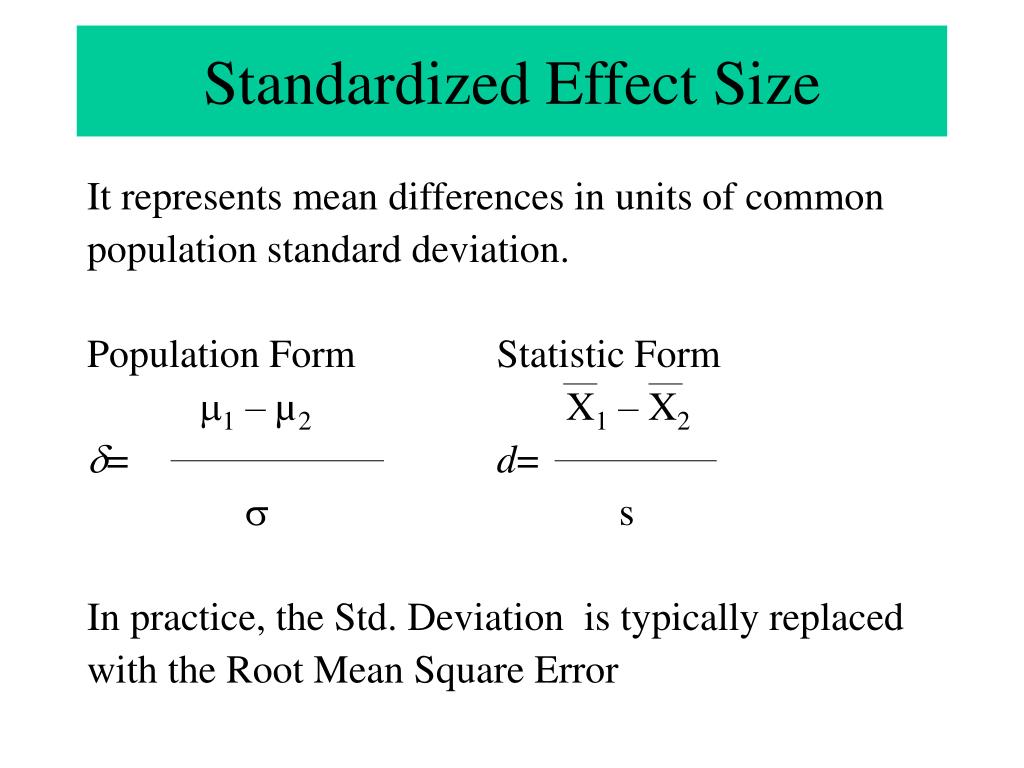 Standardized Effect Size

It represents mean differences in units of common population standard deviation.

Population Form

$\delta = \frac{\mu_1 - \mu_2}{\sigma}$

Statistic Form

$d = \frac{\overline{X}_1 - \overline{X}_2}{s}$

In practice, the Std. Deviation is typically replaced with the Root Mean Square Error